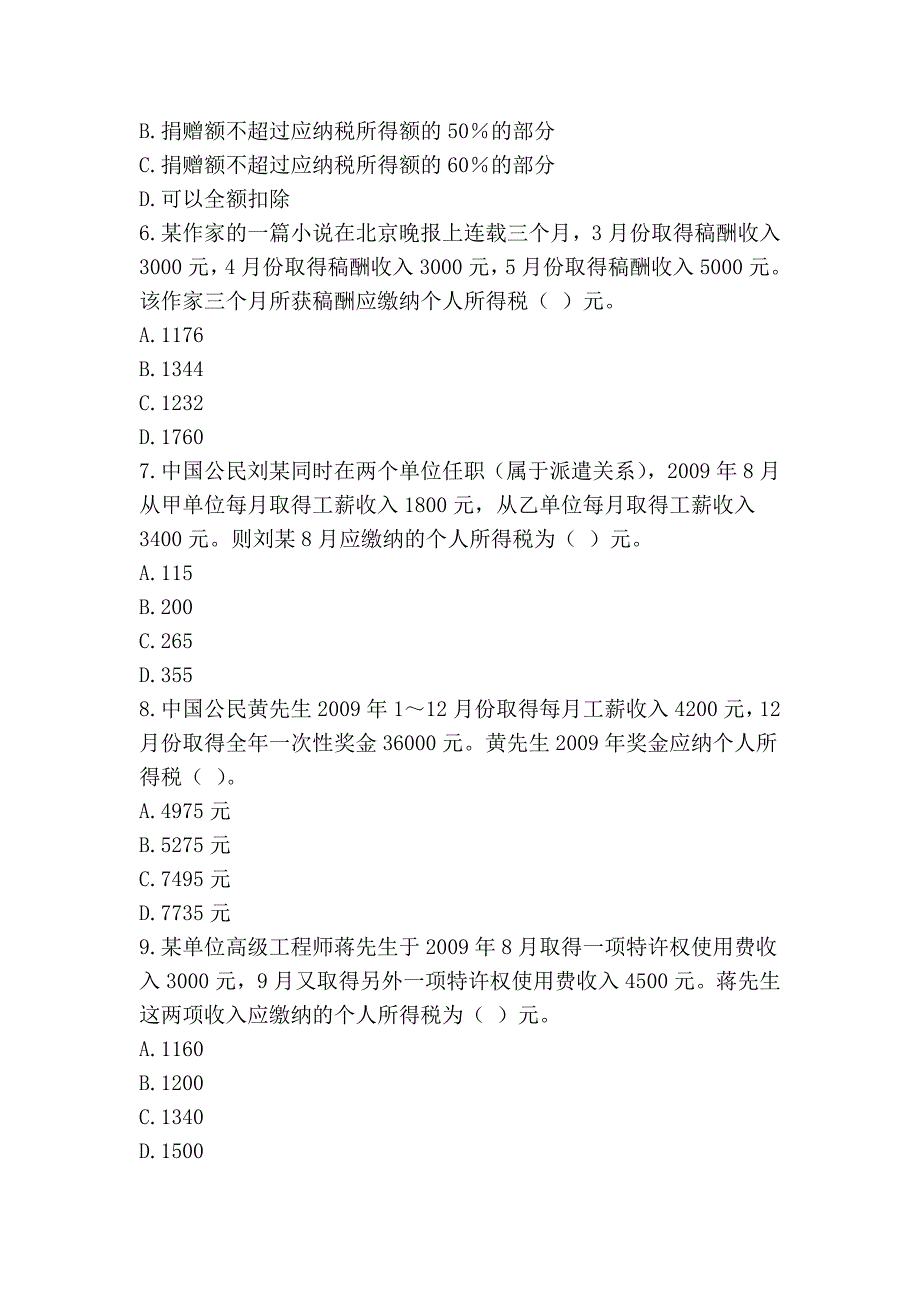 B. 捐赠额不超过应纳税所得额的 50％的部分
C. 捐赠额不超过应纳税所得额的 60％的部分
D. 可以全额扣除
6. 某作家的一篇小说在北京晚报上连载三个月，3 月份取得稿酬收入 3000 元，4 月份取得稿酬收入 3000 元，5 月份取得稿酬收入 5000 元。该作家三个月所获稿酬应缴纳个人所得税（ ）元。
A. 1176
B. 1344
C. 1232
D. 1760
7. 中国公民刘某同时在两个单位任职（属于派遣关系），2009 年 8 月从甲单位每月取得工薪收入 1800 元，从乙单位每月取得工薪收入 3400 元。则刘某 8 月应缴纳的个人所得税为（ ）元。
A. 115
B. 200
C. 265
D. 355
8. 中国公民黄先生 2009 年 1～12 月份取得每月工薪收入 4200 元，12 月份取得全年一次性奖金 36000 元。黄先生 2009 年奖金应纳个人所得税（ ）。
A. 4975 元
B. 5275 元
C. 7495 元
D. 7735 元
9. 某单位高级工程师蒋先生于 2009 年 8 月取得一项特许权使用费收入 3000 元，9 月又取得另外一项特许权使用费收入 4500 元。蒋先生这两项收入应缴纳的个人所得税为（ ）元。
A. 1160
B. 1200
C. 1340
D. 1500